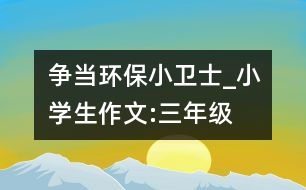 争当环保小卫士_小学生作文:三年级